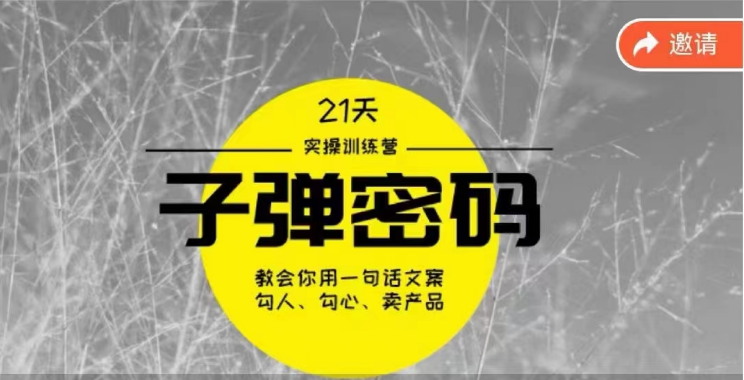 邀请

21天

实操训练营

子弹密码

教会你用一句话文案
勾人、勾心、卖产品